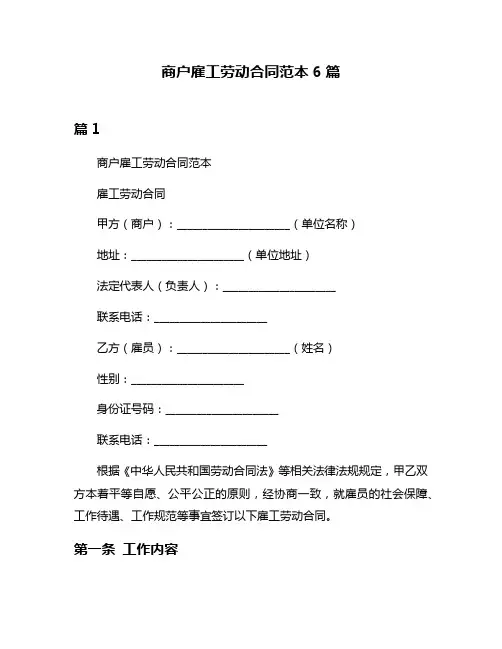 商户雇工劳动合同范本 6 篇

篇 1

商户雇工劳动合同范本

雇工劳动合同

甲方（商户）：____________________（单位名称）

地址：____________________（单位地址）

法定代表人（负责人）：____________________

联系电话：____________________

乙方（雇员）：____________________（姓名）

性别：____________________

身份证号码：____________________

联系电话：____________________

根据《中华人民共和国劳动合同法》等相关法律法规规定，甲乙双方本着平等自愿、公平公正的原则，经协商一致，就雇员的社会保障、工作待遇、工作规范等事宜签订以下雇工劳动合同。

第一条 工作内容